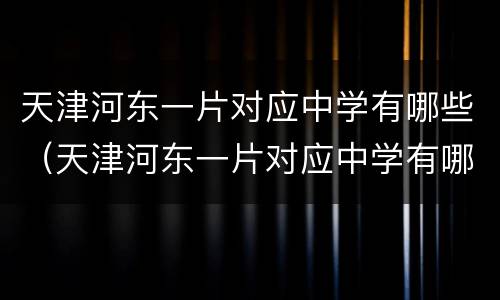 天津河东一片对应中学有哪些（天津河东一片对应中学有哪